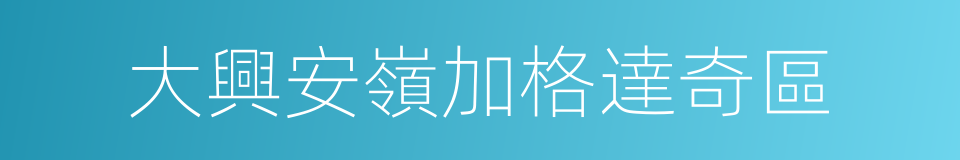 大興安嶺加格達奇區